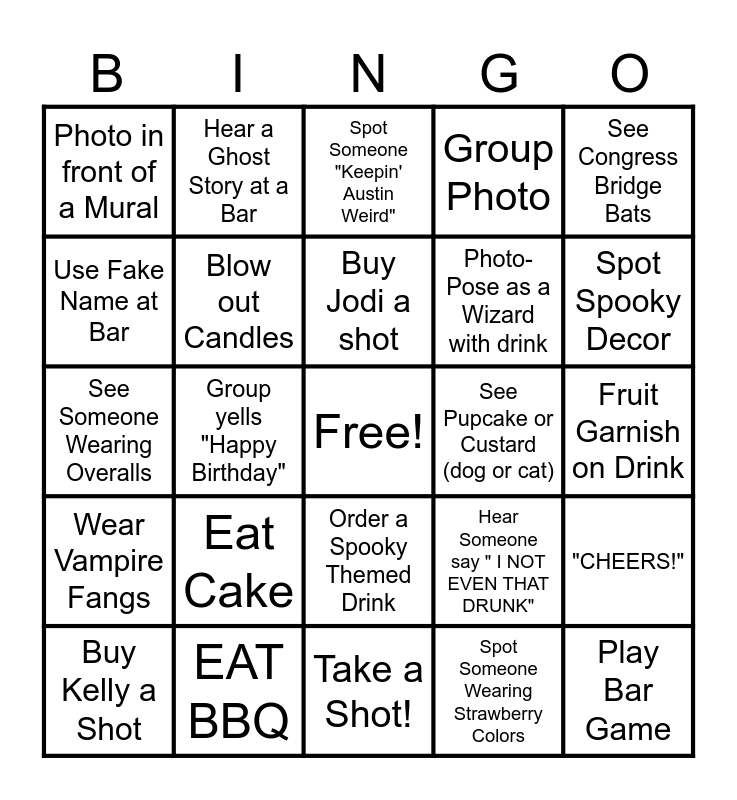 | B | I | N | G | O |
|---|---|---|---|---|
| Photo in front of a Mural | Hear a Ghost Story at a Bar | Spot Someone "Keepin' Austin Weird" | Group Photo | See Congress Bridge Bats |
| Use Fake Name at Bar | Blow out Candles | Buy Jodi a shot | Photo-Pose as a Wizard with drink | Spot Spooky Decor |
| See Someone Wearing Overalls | Group yells "Happy Birthday" | Free! | See Pupcake or Custard (dog or cat) | Fruit Garnish on Drink |
| Wear Vampire Fangs | Eat Cake | Order a Spooky Themed Drink | Hear Someone say " I NOT EVEN THAT DRUNK" | "CHEERS!" |
| Buy Kelly a Shot | EAT BBQ | Take a Shot! | Spot Someone Wearing Strawberry Colors | Play Bar Game |